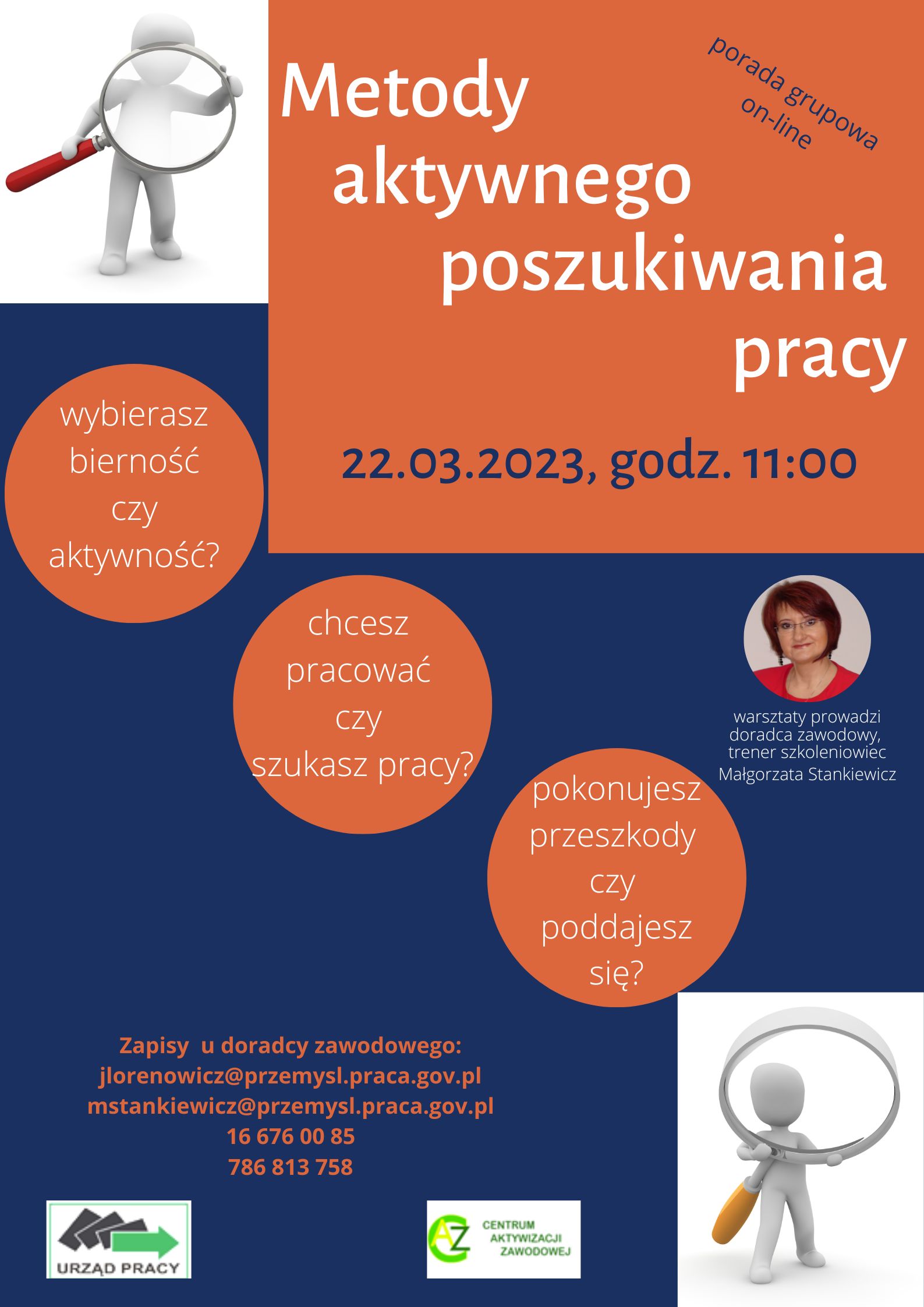 Metody aktywnego poszukiwania pracy

porada grupowa on-line

22.03.2023, godz. 11:00

wybierasz bierność czy aktywność?

chcesz pracować czy szukasz pracy?

pokonujesz przeszkody czy poddajesz się?

warsztaty prowadzi doradca zawodowy, trener szkoleniowiec Małgorzata Stankiewicz

Zapisy u doradcy zawodowego:
jlorenowicz@przemysl.praca.gov.pl
mstankiewicz@przemysl.praca.gov.pl
16 676 00 85
786 813 758

URZĄD PRACY

CAZ CENTRUM AKTYWIZACJI ZAWODOWEJ